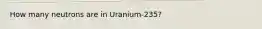 How many neutrons are in Uranium-235?